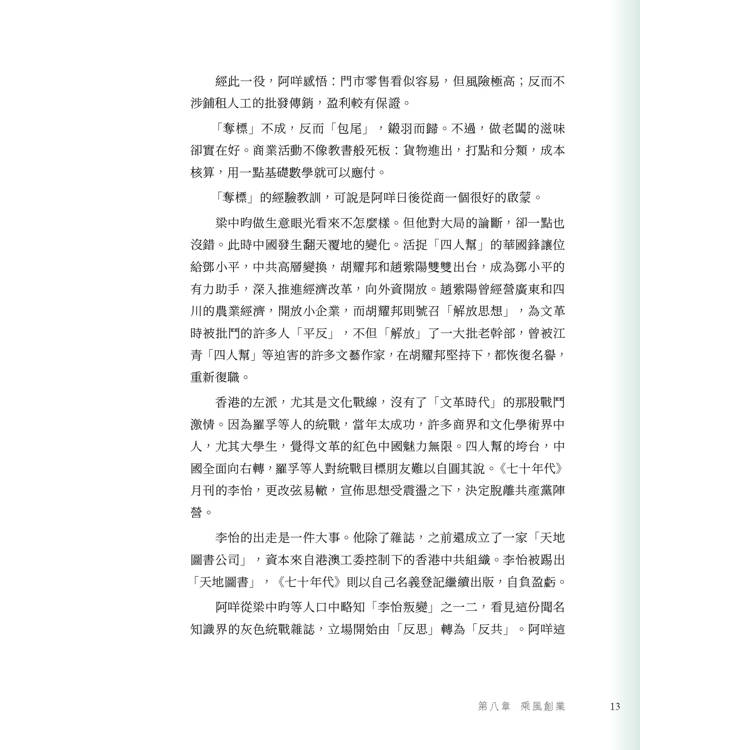 經此一役，阿咩感悟：門市零售看似容易，但風險極高；反而不涉鋪租人工的批發傳銷，盈利較有保證。

「奪標」不成，反而「包尾」，鎩羽而歸。不過，做老闆的滋味卻實在好。商業活動不像教書般死板：貨物進出，打點和分類，成本核算，用一點基礎數學就可以應付。

「奪標」的經驗教訓，可說是阿咩日後從商一個很好的啟蒙。

梁中昀做生意眼光看來不怎麼樣。但他對大局的論斷，卻一點也沒錯。此時中國發生翻天覆地的變化。活捉「四人幫」的華國鋒讓位給鄧小平，中共高層變換，胡耀邦和趙紫陽雙雙出台，成為鄧小平的有力助手，深入推進經濟改革，向外資開放。趙紫陽曾經營廣東和四川的農業經濟，開放小企業，而胡耀邦則號召「解放思想」，為文革時被批鬥的許多人「平反」，不但「解放」了一大批老幹部，曾被江青「四人幫」等迫害的許多文藝作家，在胡耀邦堅持下，都恢復名譽，重新復職。

香港的左派，尤其是文化戰線，沒有了「文革時代」的那股戰鬥激情。因為羅孚等人的統戰，當年太成功，許多商界和文化學術界中人，尤其大學生，覺得文革的紅色中國魅力無限。四人幫的垮台，中國全面向右轉，羅孚等人對統戰目標朋友難以自圓其說。《七十年代》月刊的李怡，更改弦易轍，宣佈思想受震盪之下，決定脫離共產黨陣營。

李怡的出走是一件大事。他除了雜誌，之前還成立了一家「天地圖書公司」，資本來自港澳工委控制下的香港中共組織。李怡被踢出「天地圖書」，《七十年代》則以自己名義登記繼續出版，自負盈虧。

阿咩從梁中昀等人口中略知「李怡叛變」之一二，看見這份聞名知識界的灰色統戰雜誌，立場開始由「反思」轉為「反共」。阿咩這

第八章 乘風創業 13